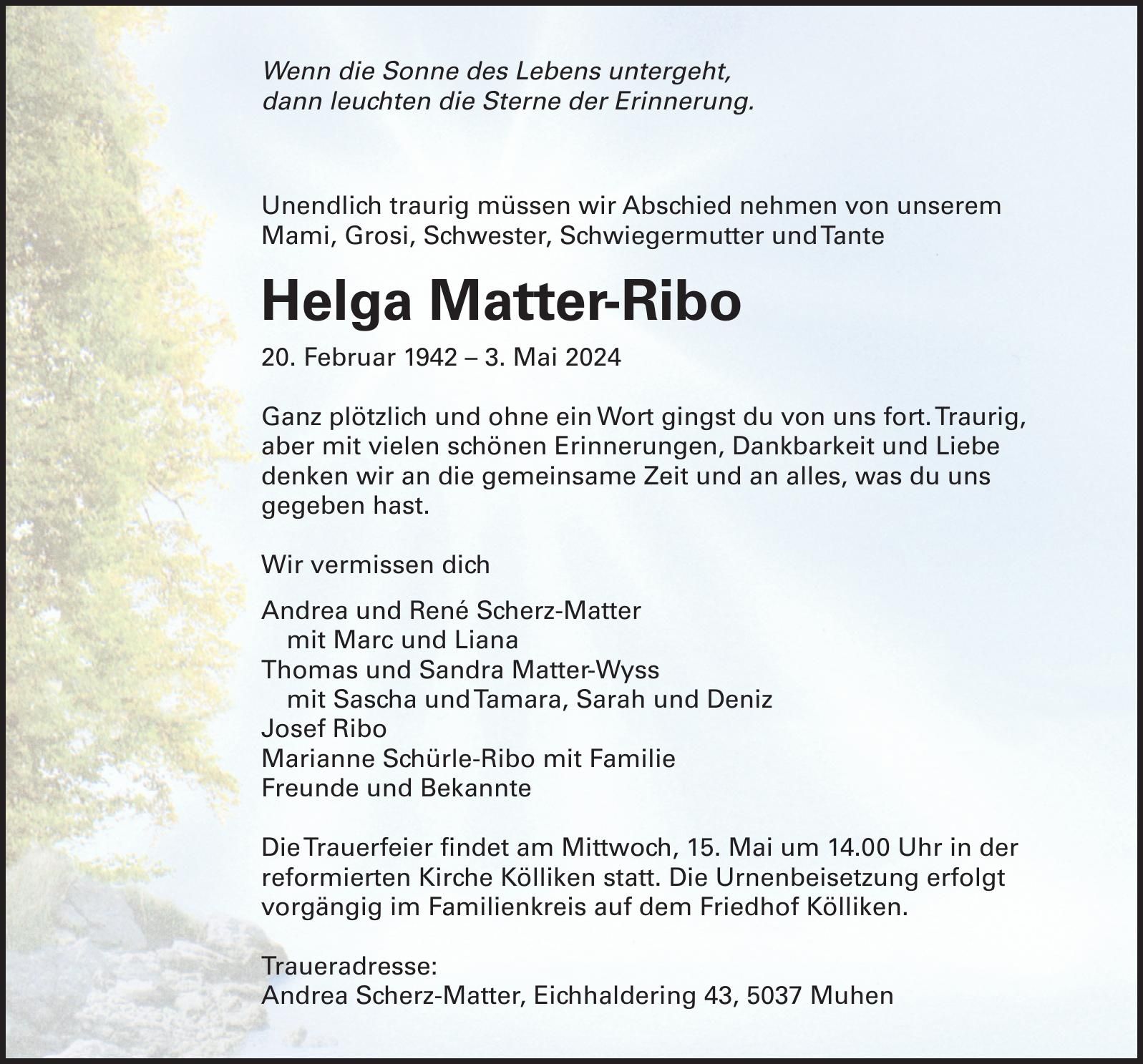 Wenn die Sonne des Lebens untergeht,
dann leuchten die Sterne der Erinnerung.

Unendlich traurig müssen wir Abschied nehmen von unserem Mami, Grosi, Schwester, Schwiegermutter und Tante

Helga Matter-Ribo

20. Februar 1942 – 3. Mai 2024

Ganz plötzlich und ohne ein Wort gingst du von uns fort. Traurig, aber mit vielen schönen Erinnerungen, Dankbarkeit und Liebe denken wir an die gemeinsame Zeit und an alles, was du uns gegeben hast.

Wir vermissen dich

Andrea und René Scherz-Matter
mit Marc und Liana
Thomas und Sandra Matter-Wyss
mit Sascha und Tamara, Sarah und Deniz
Josef Ribo
Marianne Schürle-Ribo mit Familie
Freunde und Bekannte

Die Trauerfeier findet am Mittwoch, 15. Mai um 14.00 Uhr in der reformierten Kirche Kölliken statt. Die Urnenbeisetzung erfolgt vorgängig im Familienkreis auf dem Friedhof Kölliken.

Traueradresse:
Andrea Scherz-Matter, Eichhaldering 43, 5037 Muhen